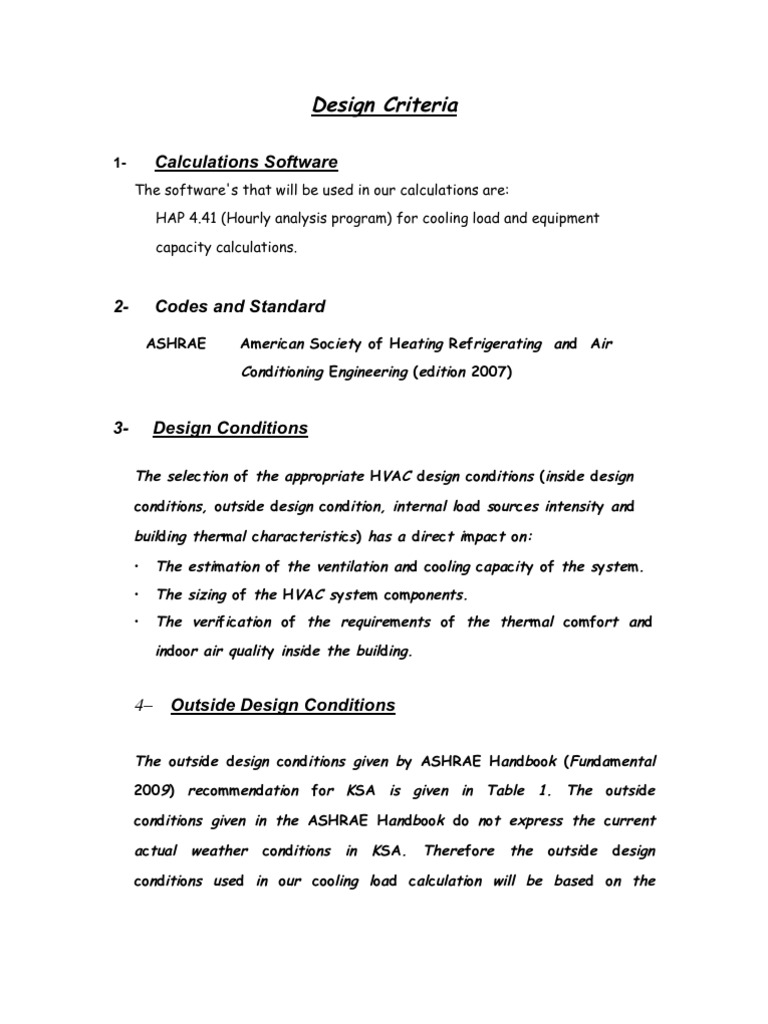 Design Criteria

1- Calculations Software

The software's that will be used in our calculations are:

HAP 4.41 (Hourly analysis program) for cooling load and equipment capacity calculations.

2- Codes and Standard

ASHRAE American Society of Heating Refrigerating and Air Conditioning Engineering (edition 2007)

3- Design Conditions

The selection of the appropriate HVAC design conditions (inside design conditions, outside design condition, internal load sources intensity and building thermal characteristics) has a direct impact on:

• The estimation of the ventilation and cooling capacity of the system.
• The sizing of the HVAC system components.
• The verification of the requirements of the thermal comfort and indoor air quality inside the building.

4– Outside Design Conditions

The outside design conditions given by ASHRAE Handbook (Fundamental 2009) recommendation for KSA is given in Table 1. The outside conditions given in the ASHRAE Handbook do not express the current actual weather conditions in KSA. Therefore the outside design conditions used in our cooling load calculation will be based on the